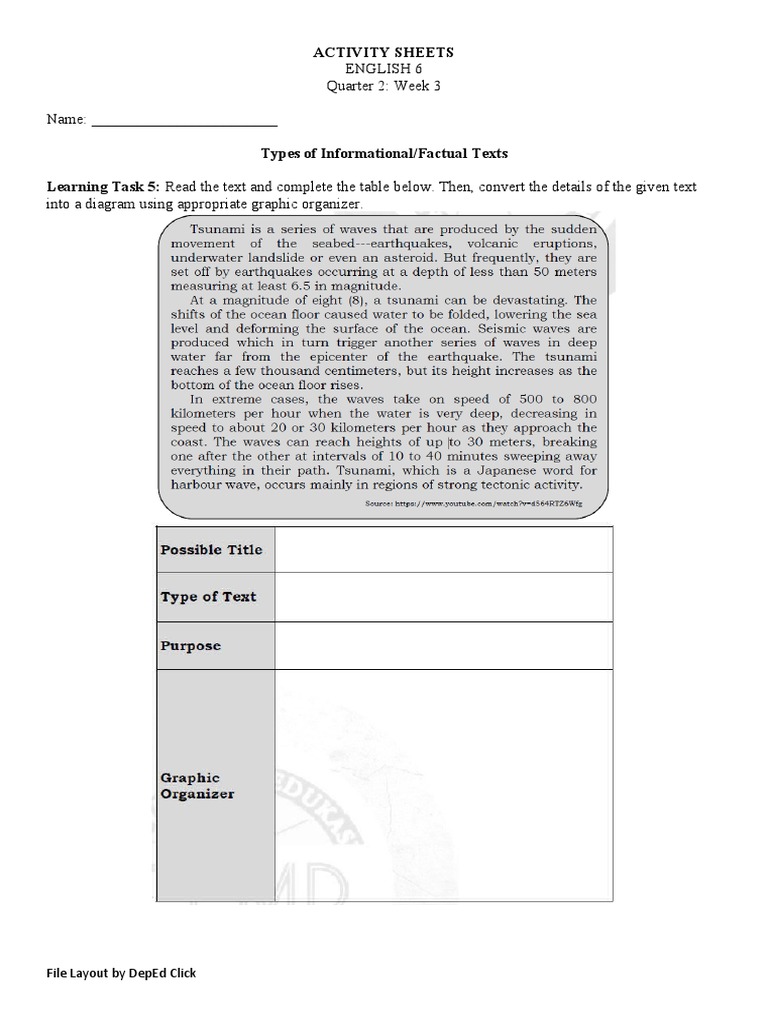 ACTIVITY SHEETS
ENGLISH 6
Quarter 2: Week 3

Name: ___________________________

Types of Informational/Factual Texts

Learning Task 5: Read the text and complete the table below. Then, convert the details of the given text into a diagram using appropriate graphic organizer.

Tsunami is a series of waves that are produced by the sudden movement of the seabed---earthquakes, volcanic eruptions, underwater landslide or even an asteroid. But frequently, they are set off by earthquakes occurring at a depth of less than 50 meters measuring at least 6.5 in magnitude.

At a magnitude of eight (8), a tsunami can be devastating. The shifts of the ocean floor caused water to be folded, lowering the sea level and deforming the surface of the ocean. Seismic waves are produced which in turn trigger another series of waves in deep water far from the epicenter of the earthquake. The tsunami reaches a few thousand centimeters, but its height increases as the bottom of the ocean floor rises.

In extreme cases, the waves take on speed of 500 to 800 kilometers per hour when the water is very deep, decreasing in speed to about 20 or 30 kilometers per hour as they approach the coast. The waves can reach heights of up to 30 meters, breaking one after the other at intervals of 10 to 40 minutes sweeping away everything in their path. Tsunami, which is a Japanese word for harbour wave, occurs mainly in regions of strong tectonic activity.

Source: https://www.youtube.com/watch?v=d564RTZ6Wfg

| Possible Title | |
|---|---|
| Type of Text | |
| Purpose | |
| Graphic Organizer | |

File Layout by DepEd Click